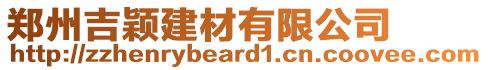 郑州吉颖建材有限公司
http://zzhenrybeard1.cn.coovee.com